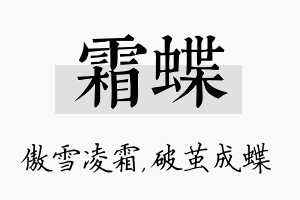 霜蝶

傲雪凌霜,破茧成蝶